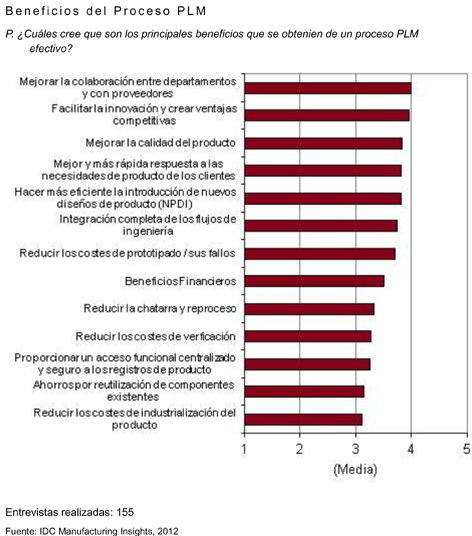 Beneficios del Proceso PLM

P. ¿Cuáles cree que son los principales beneficios que se obtenien de un proceso PLM efectivo?

Mejorar la colaboración entre departamentos y con proveedores

Facilitar la innovación y crear ventajas competitivas

Mejorar la calidad del producto

Mejor y más rápida respuesta a las necesidades de producto de los clientes

Hacer más eficiente la introducción de nuevos diseños de producto (NPDI)

Integración completa de los flujos de ingeniería

Reducir los costes de prototipado / sus fallos

Beneficios Financieros

Reducir la chatarra y reproceso

Reducir los costes de verficación

Proporcionar un acceso funcional centralizado y seguro a los registros de producto

Ahorros por reutilización de componentes existentes

Reducir los costes de industrialización del producto

1 2 3 4 5

(Media)

Entrevistas realizadas: 155

Fuente: IDC Manufacturing Insights, 2012